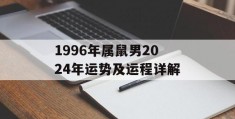 1996年属鼠男2024年运势及运程详解